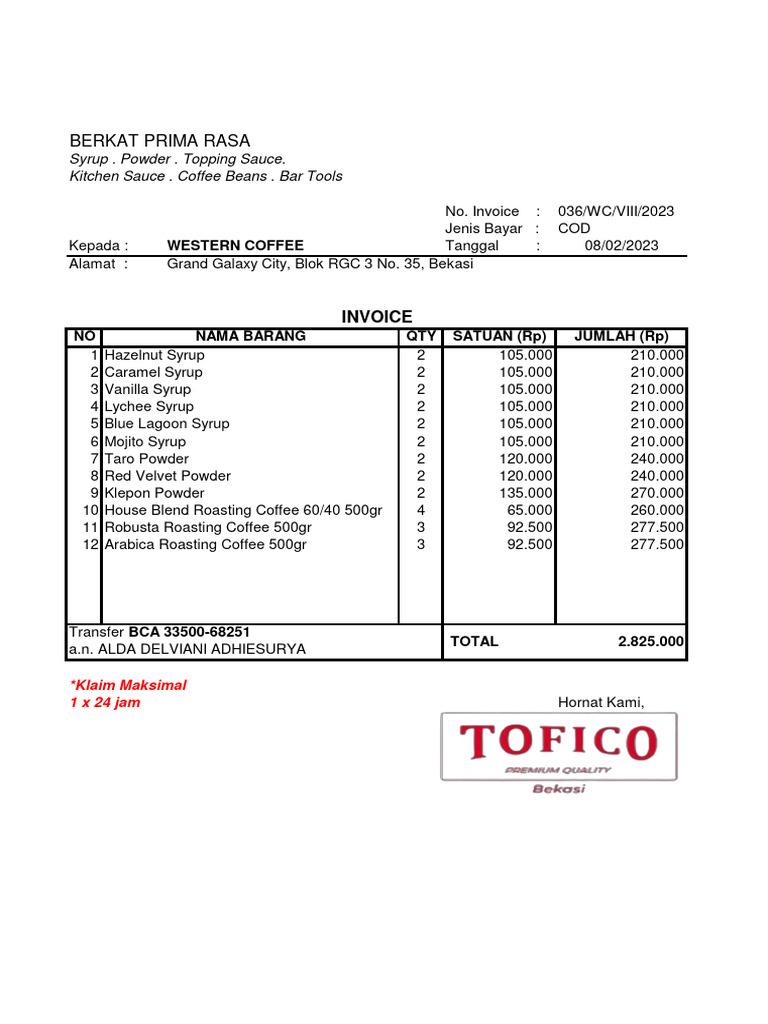 BERKAT PRIMA RASA
Syrup . Powder . Topping Sauce.
Kitchen Sauce . Coffee Beans . Bar Tools

No. Invoice : 036/WC/VIII/2023
Jenis Bayar : COD
Kepada : WESTERN COFFEE
Tanggal : 08/02/2023
Alamat : Grand Galaxy City, Blok RGC 3 No. 35, Bekasi

INVOICE

| NO | NAMA BARANG | QTY | SATUAN (Rp) | JUMLAH (Rp) |
|---|---|---|---|---|
| 1 | Hazelnut Syrup | 2 | 105.000 | 210.000 |
| 2 | Caramel Syrup | 2 | 105.000 | 210.000 |
| 3 | Vanilla Syrup | 2 | 105.000 | 210.000 |
| 4 | Lychee Syrup | 2 | 105.000 | 210.000 |
| 5 | Blue Lagoon Syrup | 2 | 105.000 | 210.000 |
| 6 | Mojito Syrup | 2 | 105.000 | 210.000 |
| 7 | Taro Powder | 2 | 120.000 | 240.000 |
| 8 | Red Velvet Powder | 2 | 120.000 | 240.000 |
| 9 | Klepon Powder | 2 | 135.000 | 270.000 |
| 10 | House Blend Roasting Coffee 60/40 500gr | 4 | 65.000 | 260.000 |
| 11 | Robusta Roasting Coffee 500gr | 3 | 92.500 | 277.500 |
| 12 | Arabica Roasting Coffee 500gr | 3 | 92.500 | 277.500 |

Transfer BCA 33500-68251
a.n. ALDA DELVIANI ADHIESURYA

TOTAL 2.825.000

*Klaim Maksimal
1 x 24 jam

Hornat Kami,

TOFICO
PREMIUM QUALITY
Bekasi